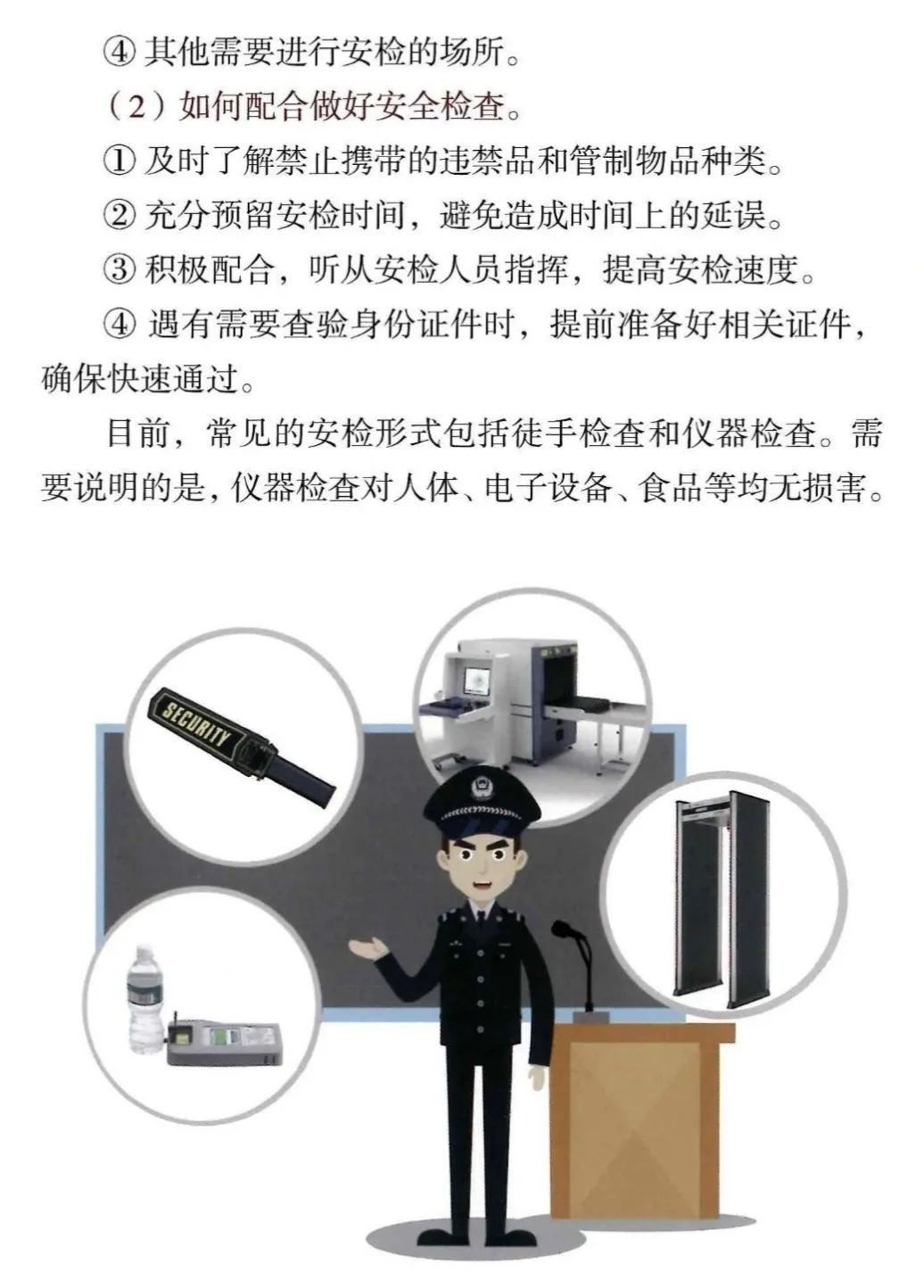 ④其他需要进行安检的场所。

（2）如何配合做好安全检查。

①及时了解禁止携带的违禁品和管制物品种类。

②充分预留安检时间，避免造成时间上的延误。

③积极配合，听从安检人员指挥，提高安检速度。

④遇有需要查验身份证件时，提前准备好相关证件，确保快速通过。

目前，常见的安检形式包括徒手检查和仪器检查。需要说明的是，仪器检查对人体、电子设备、食品等均无损害。

SECURITY